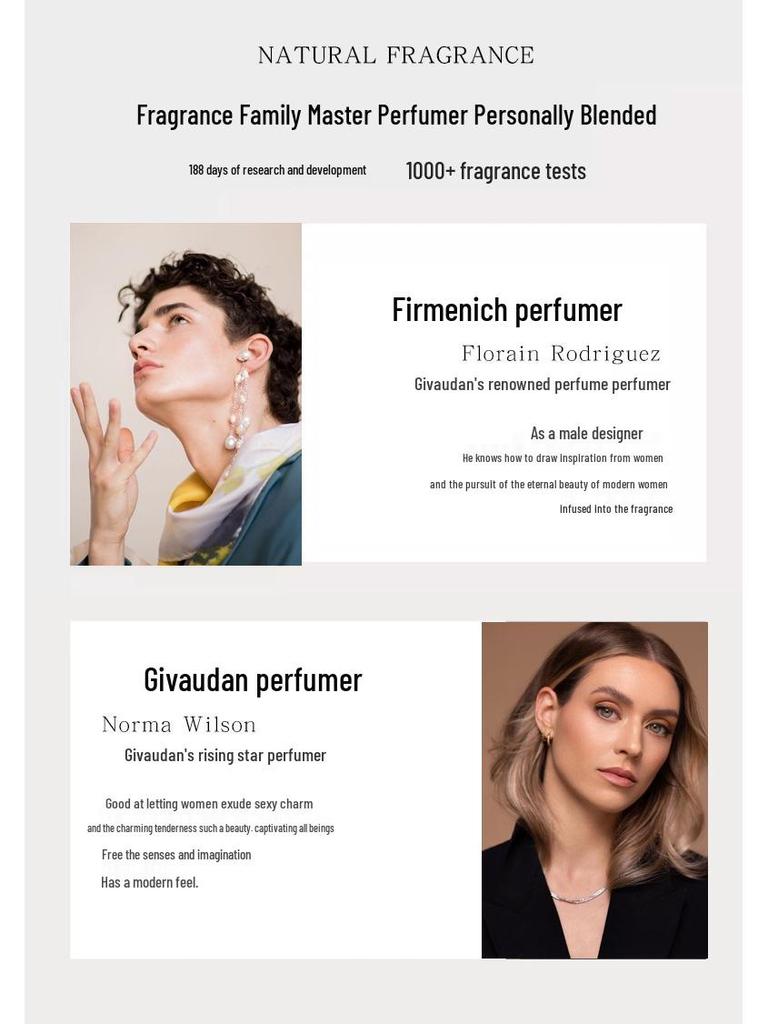 NATURAL FRAGRANCE

Fragrance Family Master Perfumer Personally Blended

188 days of research and development

1000+ fragrance tests

Firmenich perfumer

Florain Rodriguez

Givaudan's renowned perfume perfumer

As a male designer

He knows how to draw inspiration from women

and the pursuit of the eternal beauty of modern women

Infused into the fragrance

Givaudan perfumer

Norma Wilson

Givaudan's rising star perfumer

Good at letting women exude sexy charm

and the charming tenderness such a beauty. captivating all beings

Free the senses and imagination

Has a modern feel.